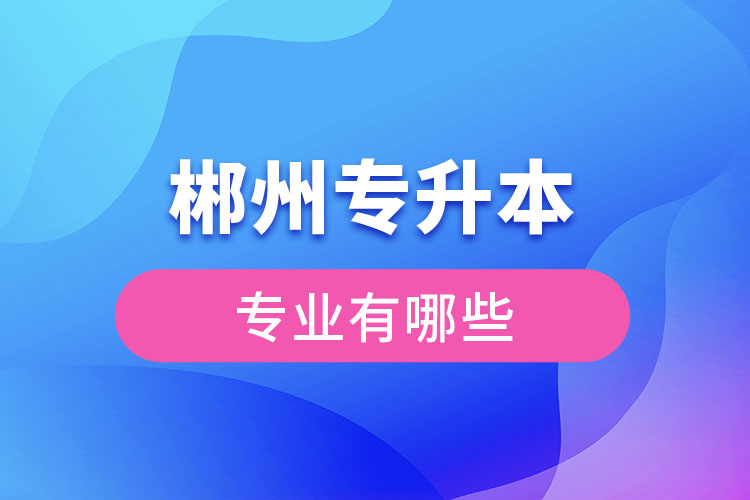 郴州专升本

专业有哪些